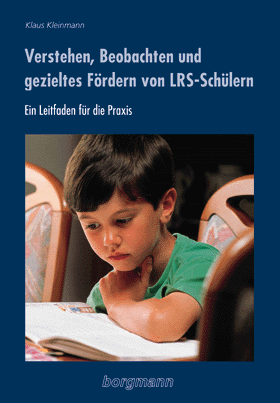 Klaus Kleinmann

Verstehen, Beobachten und gezieltes Fördern von LRS-Schülern

Ein Leitfaden für die Praxis

borgmann